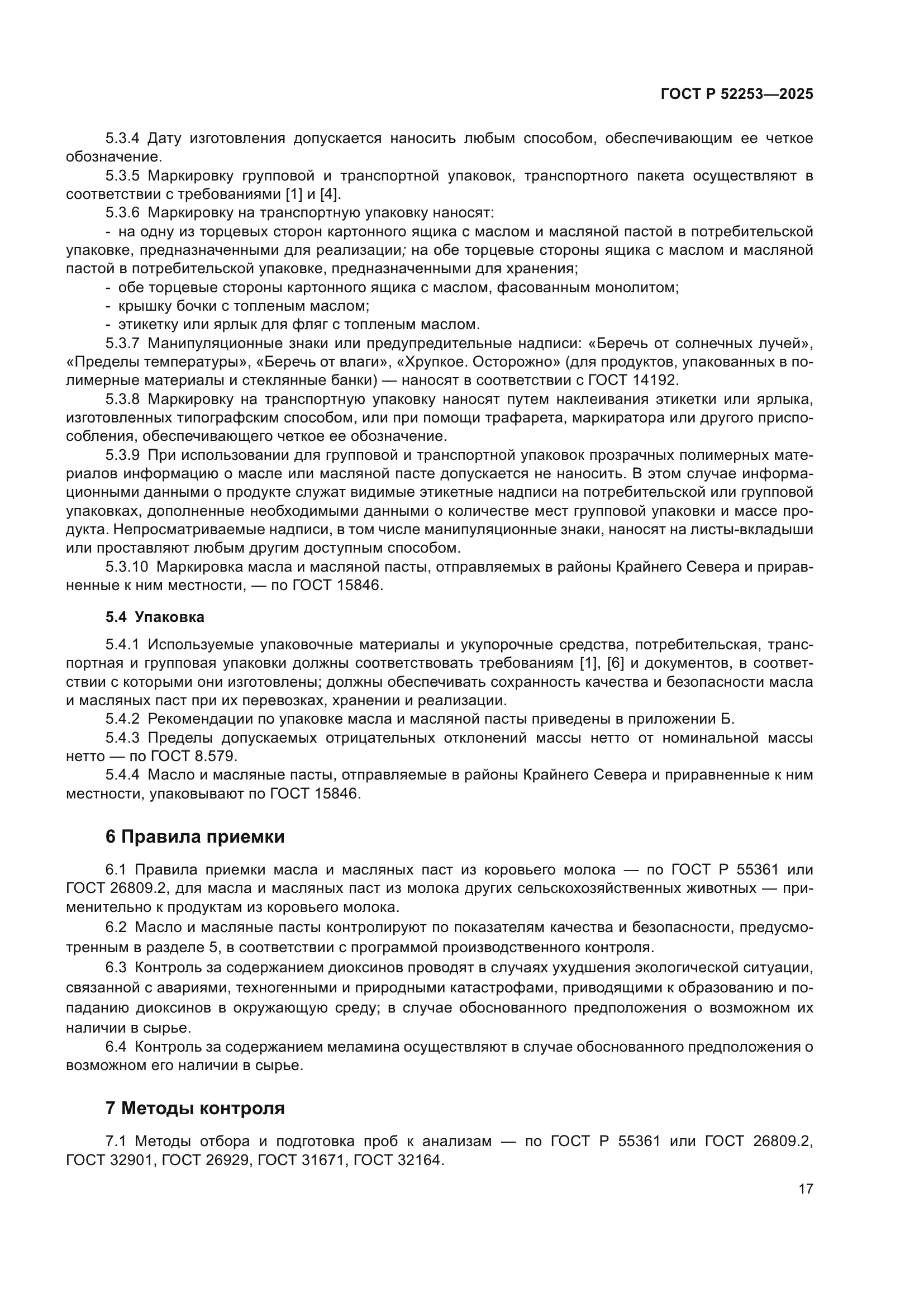 ГОСТ Р 52253—2025

5.3.4 Дату изготовления допускается наносить любым способом, обеспечивающим ее четкое обозначение.

5.3.5 Маркировку групповой и транспортной упаковок, транспортного пакета осуществляют в соответствии с требованиями [1] и [4].

5.3.6 Маркировку на транспортную упаковку наносят:

- на одну из торцевых сторон картонного ящика с маслом и масляной пастой в потребительской упаковке, предназначенными для реализации; на обе торцевые стороны ящика с маслом и масляной пастой в потребительской упаковке, предназначенными для хранения;

- обе торцевые стороны картонного ящика с маслом, фасованным монолитом;

- крышку бочки с топленым маслом;

- этикетку или ярлык для фляг с топленым маслом.

5.3.7 Манипуляционные знаки или предупредительные надписи: «Беречь от солнечных лучей», «Пределы температуры», «Беречь от влаги», «Хрупкое. Осторожно» (для продуктов, упакованных в полимерные материалы и стеклянные банки) — наносят в соответствии с ГОСТ 14192.

5.3.8 Маркировку на транспортную упаковку наносят путем наклеивания этикетки или ярлыка, изготовленных типографским способом, или при помощи трафарета, маркиратора или другого приспособления, обеспечивающего четкое ее обозначение.

5.3.9 При использовании для групповой и транспортной упаковок прозрачных полимерных материалов информацию о масле или масляной пасте допускается не наносить. В этом случае информационными данными о продукте служат видимые этикетные надписи на потребительской или групповой упаковках, дополненные необходимыми данными о количестве мест групповой упаковки и массе продукта. Непросматриваемые надписи, в том числе манипуляционные знаки, наносят на листы-вкладыши или проставляют любым другим доступным способом.

5.3.10 Маркировка масла и масляной пасты, отправляемых в районы Крайнего Севера и приравненные к ним местности, — по ГОСТ 15846.

5.4 Упаковка

5.4.1 Используемые упаковочные материалы и укупорочные средства, потребительская, транспортная и групповая упаковки должны соответствовать требованиям [1], [6] и документов, в соответствии с которыми они изготовлены; должны обеспечивать сохранность качества и безопасности масла и масляных паст при их перевозках, хранении и реализации.

5.4.2 Рекомендации по упаковке масла и масляной пасты приведены в приложении Б.

5.4.3 Пределы допускаемых отрицательных отклонений массы нетто от номинальной массы нетто — по ГОСТ 8.579.

5.4.4 Масло и масляные пасты, отправляемые в районы Крайнего Севера и приравненные к ним местности, упаковывают по ГОСТ 15846.

6 Правила приемки

6.1 Правила приемки масла и масляных паст из коровьего молока — по ГОСТ Р 55361 или ГОСТ 26809.2, для масла и масляных паст из молока других сельскохозяйственных животных — применительно к продуктам из коровьего молока.

6.2 Масло и масляные пасты контролируют по показателям качества и безопасности, предусмотренным в разделе 5, в соответствии с программой производственного контроля.

6.3 Контроль за содержанием диоксинов проводят в случаях ухудшения экологической ситуации, связанной с авариями, техногенными и природными катастрофами, приводящими к образованию и попаданию диоксинов в окружающую среду; в случае обоснованного предположения о возможном их наличии в сырье.

6.4 Контроль за содержанием меламина осуществляют в случае обоснованного предположения о возможном его наличии в сырье.

7 Методы контроля

7.1 Методы отбора и подготовка проб к анализам — по ГОСТ Р 55361 или ГОСТ 26809.2, ГОСТ 32901, ГОСТ 26929, ГОСТ 31671, ГОСТ 32164.

17